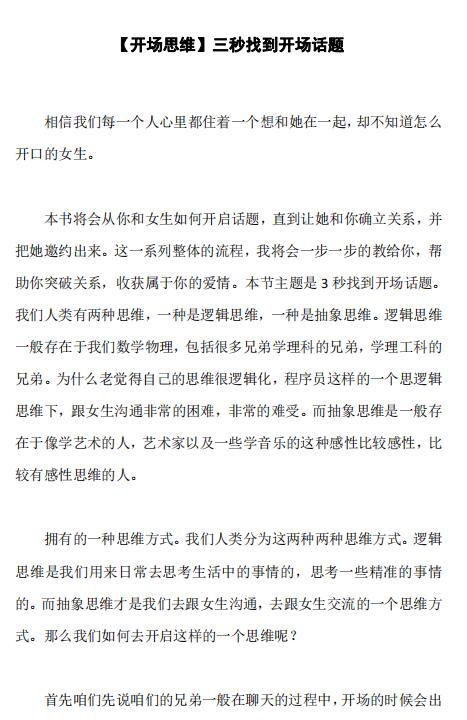 【开场思维】三秒找到开场话题

相信我们每一个人心里都住着一个想和她在一起，却不知道怎么开口的女生。

本书将会从你和女生如何开启话题，直到让她和你确立关系，并把她邀约出来。这一系列整体的流程，我将会一步一步的教给你，帮助你突破关系，收获属于你的爱情。本节主题是 3 秒找到开场话题。我们人类有两种思维，一种是逻辑思维，一种是抽象思维。逻辑思维一般存在于我们数学物理，包括很多兄弟学理科的兄弟，学理工科的兄弟。为什么老觉得自己的思维很逻辑化，程序员这样的一个思逻辑思维下，跟女生沟通非常的困难，非常的难受。而抽象思维是一般存在于像学艺术的人，艺术家以及一些学音乐的这种感性比较感性，比较有感性思维的人。

拥有的一种思维方式。我们人类分为这两种两种思维方式。逻辑思维是我们用来日常去思考生活中的事情的，思考一些精准的事情的。而抽象思维才是我们去跟女生沟通，去跟女生交流的一个思维方式。那么我们如何去开启这样的一个思维呢？

首先咱们先说咱们的兄弟一般在聊天的过程中，开场的时候会出